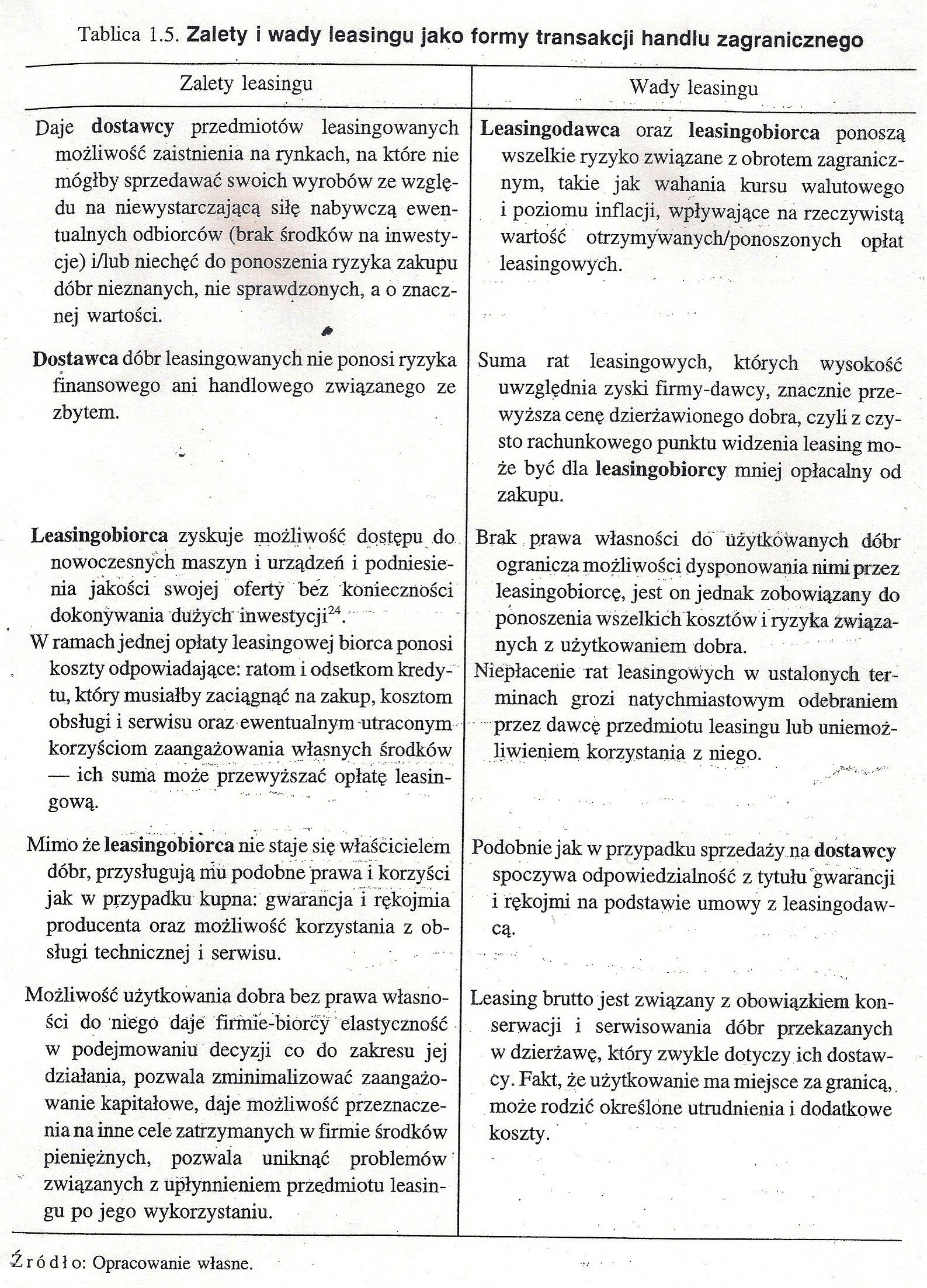 Tablica 1.5. Zalety i wady leasingu jako formy transakcji handlu zagranicznego

| Zalety leasingu | Wady leasingu |
|---|---|
| Daje dostawcy przedmiotów leasingowanych możliwość zaistnienia na rynkach, na które nie mógłby sprzedawać swoich wyrobów ze względu na niewystarczającą siłę nabywczą ewentualnych odbiorców (brak środków na inwestycje) i/lub niechęć do ponoszenia ryzyka zakupu dóbr nieznanych, nie sprawdzonych, a o znacznej wartości. | Leasingodawca oraz leasingobiorca ponoszą wszelkie ryzyko związane z obrotem zagranicznym, takie jak wahania kursu walutowego i poziomu inflacji, wpływające na rzeczywistą wartość otrzymywanych/ponoszonych opłat leasingowych. |
| Dostawca dóbr leasingowanych nie ponosi ryzyka finansowego ani handlowego związanego ze zbytem. | Suma rat leasingowych, których wysokość uwzględnia zyski firmy-dawcy, znacznie przewyższa cenę dzierżawionego dobra, czyli z czysto rachunkowego punktu widzenia leasing może być dla leasingobiorcy mniej opłacalny od zakupu. |
| Leasingobiorca zyskuje możliwość dostępu do nowoczesnych maszyn i urządzeń i podniesienia jakości swojej oferty bez konieczności dokonywania dużych inwestycji$^{24}$. W ramach jednej opłaty leasingowej biorca ponosi koszty odpowiadające: ratom i odsetkom kredytu, który musiałby zaciągnąć na zakup, kosztom obsługi i serwisu oraz ewentualnym utraconym korzyściom zaangażowania własnych środków — ich suma może przewyższać opłatę leasingową. | Brak prawa własności do użytkowanych dóbr ogranicza możliwości dysponowania nimi przez leasingobiorcę, jest on jednak zobowiązany do ponoszenia wszelkich kosztów i ryzyka związanych z użytkowaniem dobra. Niepłacenie rat leasingowych w ustalonych terminach grozi natychmiastowym odebraniem przez dawcę przedmiotu leasingu lub uniemożliwieniem korzystania z niego. |
| Mimo że leasingobiorca nie staje się właścicielem dóbr, przysługują mu podobne prawa i korzyści jak w przypadku kupna: gwarancja i rękojmia producenta oraz możliwość korzystania z obsługi technicznej i serwisu. | Podobnie jak w przypadku sprzedaży na dostawcy spoczywa odpowiedzialność z tytułu gwarancji i rękojmi na podstawie umowy z leasingodawcą. |
| Możliwość użytkowania dobra bez prawa własności do niego daje firmie-biorcy elastyczność w podejmowaniu decyzji co do zakresu jej działania, pozwala zminimalizować zaangażowanie kapitałowe, daje możliwość przeznaczenia na inne cele zatrzymanych w firmie środków pieniężnych, pozwala uniknąć problemów związanych z upłynnieniem przedmiotu leasingu po jego wykorzystaniu. | Leasing brutto jest związany z obowiązkiem konserwacji i serwisowania dóbr przekazanych w dzierżawę, który zwykle dotyczy ich dostawcy. Fakt, że użytkowanie ma miejsce za granicą, może rodzić określone utrudnienia i dodatkowe koszty. |

Źródło: Opracowanie własne.